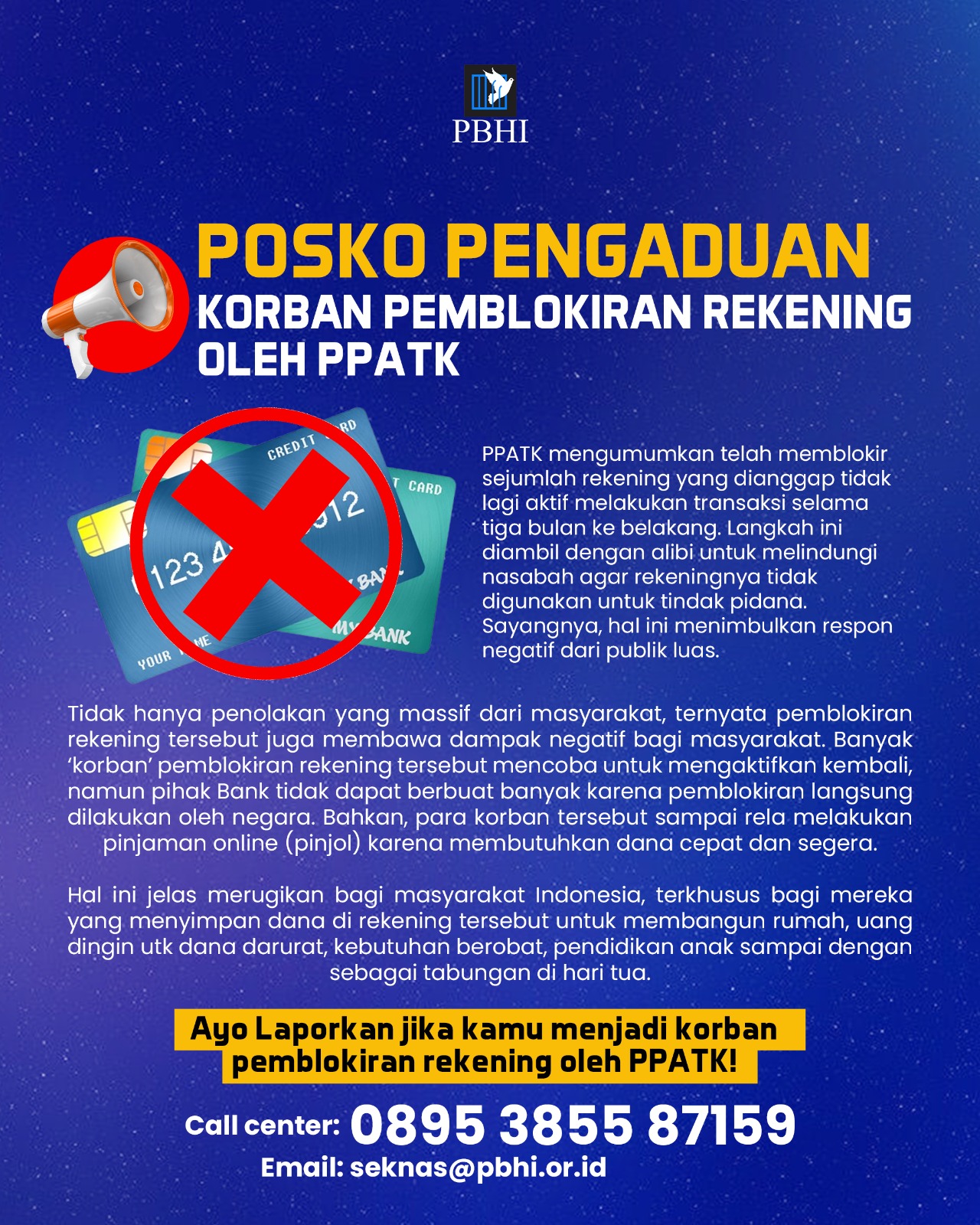 PBHI

POSKO PENGADUAN
KORBAN PEMBLOKIRAN REKENING
OLEH PPATK

PPATK mengumumkan telah memblokir sejumlah rekening yang dianggap tidak lagi aktif melakukan transaksi selama tiga bulan ke belakang. Langkah ini diambil dengan alibi untuk melindungi nasabah agar rekeningnya tidak digunakan untuk tindak pidana. Sayangnya, hal ini menimbulkan respon negatif dari publik luas.

Tidak hanya penolakan yang massif dari masyarakat, ternyata pemblokiran rekening tersebut juga membawa dampak negatif bagi masyarakat. Banyak 'korban' pemblokiran rekening tersebut mencoba untuk mengaktifkan kembali, namun pihak Bank tidak dapat berbuat banyak karena pemblokiran langsung dilakukan oleh negara. Bahkan, para korban tersebut sampai rela melakukan pinjaman online (pinjol) karena membutuhkan dana cepat dan segera.

Hal ini jelas merugikan bagi masyarakat Indonesia, terkhusus bagi mereka yang menyimpan dana di rekening tersebut untuk membangun rumah, uang dingin utk dana darurat, kebutuhan berobat, pendidikan anak sampai dengan sebagai tabungan di hari tua.

Ayo Laporkan jika kamu menjadi korban pemblokiran rekening oleh PPATK!

Call center: 0895 3855 87159
Email: seknas@pbhi.or.id